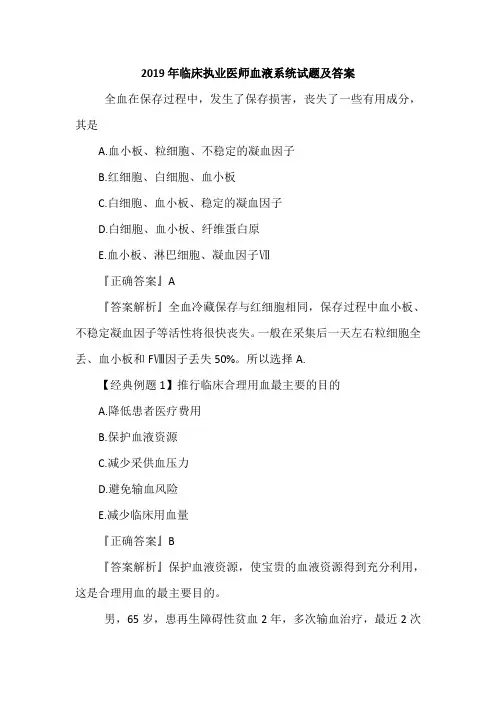 2019 年临床执业医师血液系统试题及答案

全血在保存过程中，发生了保存损害，丧失了一些有用成分，其是

A.血小板、粒细胞、不稳定的凝血因子

B.红细胞、白细胞、血小板

C.白细胞、血小板、稳定的凝血因子

D.白细胞、血小板、纤维蛋白原

E.血小板、淋巴细胞、凝血因子Ⅶ

『正确答案』A

『答案解析』全血冷藏保存与红细胞相同，保存过程中血小板、不稳定凝血因子等活性将很快丧失。一般在采集后一天左右粒细胞全丢、血小板和 FⅧ因子丢失 50%。所以选择 A.

【经典例题 1】推行临床合理用血最主要的目的

A.降低患者医疗费用

B.保护血液资源

C.减少采供血压力

D.避免输血风险

E.减少临床用血量

『正确答案』B

『答案解析』保护血液资源，使宝贵的血液资源得到充分利用，这是合理用血的最主要目的。

男，65 岁，患再生障碍性贫血 2 年，多次输血治疗，最近 2 次